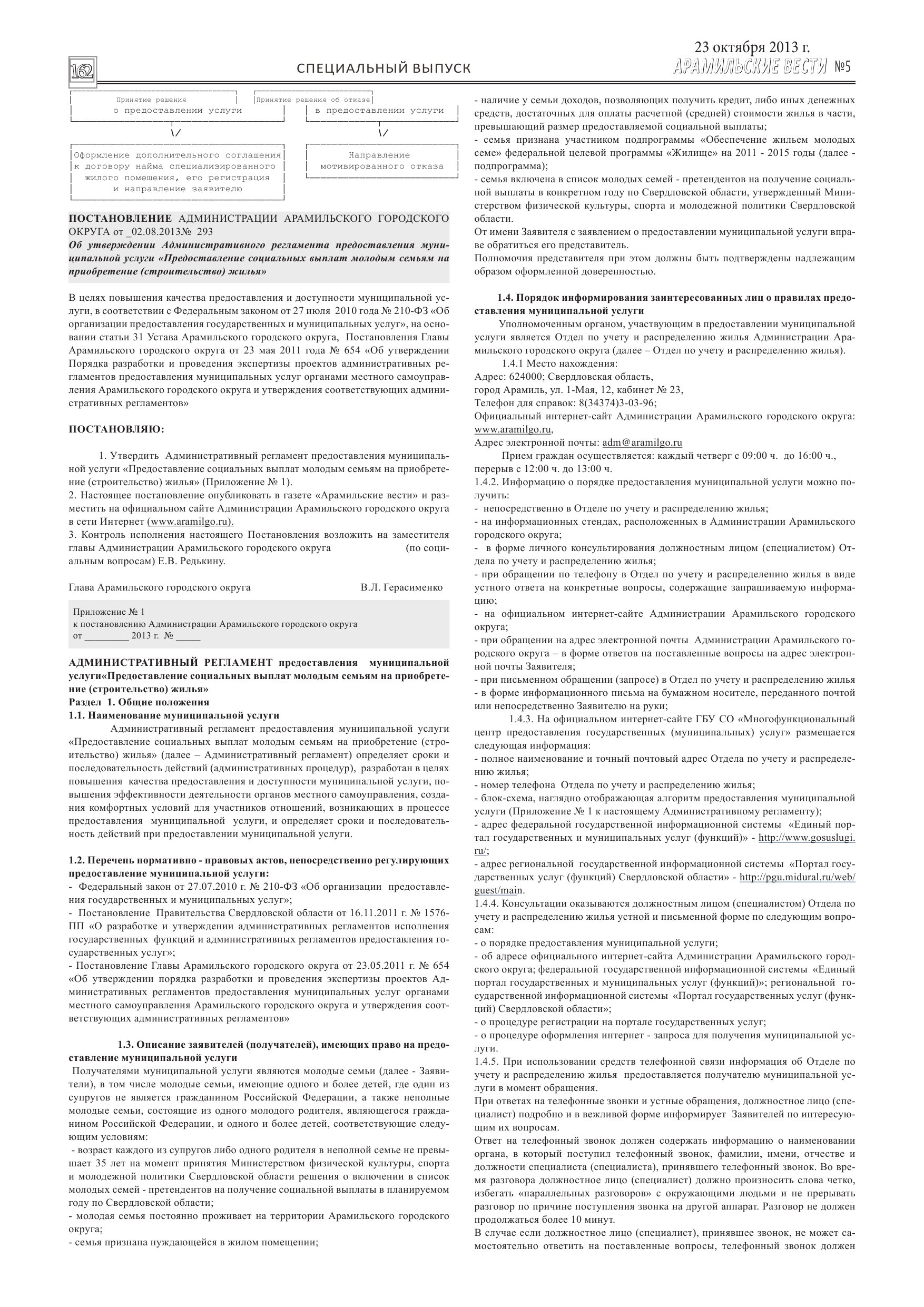 162

СПЕЦИАЛЬНЫЙ ВЫПУСК

23 октября 2013 г.
АРАМИЛЬСКИЕ ВЕСТИ №5

Принятие решения
о предоставлении услуги

Принятие решения об отказе
в предоставлении услуги

\/

\/

Оформление дополнительного соглашения к договору найма специализированного жилого помещения, его регистрация и направление заявителю

Направление мотивированного отказа

ПОСТАНОВЛЕНИЕ АДМИНИСТРАЦИИ АРАМИЛЬСКОГО ГОРОДСКОГО ОКРУГА от _02.08.2013№ 293
Об утверждении Административного регламента предоставления муниципальной услуги «Предоставление социальных выплат молодым семьям на приобретение (строительство) жилья»

В целях повышения качества предоставления и доступности муниципальной услуги, в соответствии с Федеральным законом от 27 июля 2010 года № 210-ФЗ «Об организации предоставления государственных и муниципальных услуг», на основании статьи 31 Устава Арамильского городского округа, Постановления Главы Арамильского городского округа от 23 мая 2011 года № 654 «Об утверждении Порядка разработки и проведения экспертизы проектов административных регламентов предоставления муниципальных услуг органами местного самоуправления Арамильского городского округа и утверждения соответствующих административных регламентов»

ПОСТАНОВЛЯЮ:

1. Утвердить Административный регламент предоставления муниципальной услуги «Предоставление социальных выплат молодым семьям на приобретение (строительство) жилья» (Приложение № 1).
2. Настоящее постановление опубликовать в газете «Арамильские вести» и разместить на официальном сайте Администрации Арамильского городского округа в сети Интернет (www.aramilgo.ru).
3. Контроль исполнения настоящего Постановления возложить на заместителя главы Администрации Арамильского городского округа (по социальным вопросам) Е.В. Редькину.

Глава Арамильского городского округа В.Л. Герасименко

Приложение № 1
к постановлению Администрации Арамильского городского округа
от _________ 2013 г. № _____

АДМИНИСТРАТИВНЫЙ РЕГЛАМЕНТ предоставления муниципальной услуги«Предоставление социальных выплат молодым семьям на приобретение (строительство) жилья»
Раздел 1. Общие положения
1.1. Наименование муниципальной услуги
Административный регламент предоставления муниципальной услуги «Предоставление социальных выплат молодым семьям на приобретение (строительство) жилья» (далее – Административный регламент) определяет сроки и последовательность действий (административных процедур), разработан в целях повышения качества предоставления и доступности муниципальной услуги, повышения эффективности деятельности органов местного самоуправления, создания комфортных условий для участников отношений, возникающих в процессе предоставления муниципальной услуги, и определяет сроки и последовательность действий при предоставлении муниципальной услуги.

1.2. Перечень нормативно - правовых актов, непосредственно регулирующих предоставление муниципальной услуги:
- Федеральный закон от 27.07.2010 г. № 210-ФЗ «Об организации предоставления государственных и муниципальных услуг»;
- Постановление Правительства Свердловской области от 16.11.2011 г. № 1576-ПП «О разработке и утверждении административных регламентов исполнения государственных функций и административных регламентов предоставления государственных услуг»;
- Постановление Главы Арамильского городского округа от 23.05.2011 г. № 654 «Об утверждении порядка разработки и проведения экспертизы проектов Административных регламентов предоставления муниципальных услуг органами местного самоуправления Арамильского городского округа и утверждения соответствующих административных регламентов»

1.3. Описание заявителей (получателей), имеющих право на предоставление муниципальной услуги
Получателями муниципальной услуги являются молодые семьи (далее - Заявители), в том числе молодые семьи, имеющие одного и более детей, где один из супругов не является гражданином Российской Федерации, а также неполные молодые семьи, состоящие из одного молодого родителя, являющегося гражданином Российской Федерации, и одного и более детей, соответствующие следующим условиям:
- возраст каждого из супругов либо одного родителя в неполной семье не превышает 35 лет на момент принятия Министерством физической культуры, спорта и молодежной политики Свердловской области решения о включении в список молодых семей - претендентов на получение социальной выплаты в планируемом году по Свердловской области;
- молодая семья постоянно проживает на территории Арамильского городского округа;
- семья признана нуждающейся в жилом помещении;
- наличие у семьи доходов, позволяющих получить кредит, либо иных денежных средств, достаточных для оплаты расчетной (средней) стоимости жилья в части, превышающий размер предоставляемой социальной выплаты;
- семья признана участником подпрограммы «Обеспечение жильем молодых семе» федеральной целевой программы «Жилище» на 2011 - 2015 годы (далее - подпрограмма);
- семья включена в список молодых семей - претендентов на получение социальной выплаты в конкретном году по Свердловской области, утвержденный Министерством физической культуры, спорта и молодежной политики Свердловской области.
От имени Заявителя с заявлением о предоставлении муниципальной услуги вправе обратиться его представитель.
Полномочия представителя при этом должны быть подтверждены надлежащим образом оформленной доверенностью.

1.4. Порядок информирования заинтересованных лиц о правилах предоставления муниципальной услуги
Уполномоченным органом, участвующим в предоставлении муниципальной услуги является Отдел по учету и распределению жилья Администрации Арамильского городского округа (далее – Отдел по учету и распределению жилья).
1.4.1 Место нахождения:
Адрес: 624000; Свердловская область,
город Арамиль, ул. 1-Мая, 12, кабинет № 23,
Телефон для справок: 8(34374)3-03-96;
Официальный интернет-сайт Администрации Арамильского городского округа: www.aramilgo.ru,
Адрес электронной почты: adm@aramilgo.ru
Прием граждан осуществляется: каждый четверг с 09:00 ч. до 16:00 ч., перерыв с 12:00 ч. до 13:00 ч.
1.4.2. Информацию о порядке предоставления муниципальной услуги можно получить:
- непосредственно в Отделе по учету и распределению жилья;
- на информационных стендах, расположенных в Администрации Арамильского городского округа;
- в форме личного консультирования должностным лицом (специалистом) Отдела по учету и распределению жилья;
- при обращении по телефону в Отдел по учету и распределению жилья в виде устного ответа на конкретные вопросы, содержащие запрашиваемую информацию;
- на официальном интернет-сайте Администрации Арамильского городского округа;
- при обращении на адрес электронной почты Администрации Арамильского городского округа – в форме ответов на поставленные вопросы на адрес электронной почты Заявителя;
- при письменном обращении (запросе) в Отдел по учету и распределению жилья
- в форме информационного письма на бумажном носителе, переданного почтой или непосредственно Заявителю на руки;
1.4.3. На официальном интернет-сайте ГБУ СО «Многофункциональный центр предоставления государственных (муниципальных) услуг» размещается следующая информация:
- полное наименование и точный почтовый адрес Отдела по учету и распределению жилья;
- номер телефона Отдела по учету и распределению жилья;
- блок-схема, наглядно отображающая алгоритм предоставления муниципальной услуги (Приложение № 1 к настоящему Административному регламенту);
- адрес федеральной государственной информационной системы «Единый портал государственных и муниципальных услуг (функций)» - http://www.gosuslugi.ru/;
- адрес региональной государственной информационной системы «Портал государственных услуг (функций) Свердловской области» - http://pgu.midural.ru/web/guest/main.
1.4.4. Консультации оказываются должностным лицом (специалистом) Отдела по учету и распределению жилья устной и письменной форме по следующим вопросам:
- о порядке предоставления муниципальной услуги;
- об адресе официального интернет-сайта Администрации Арамильского городского округа; федеральной государственной информационной системы «Единый портал государственных и муниципальных услуг (функций)»; региональной государственной информационной системы «Портал государственных услуг (функций) Свердловской области»;
- о процедуре регистрации на портале государственных услуг;
- о процедуре оформления интернет - запроса для получения муниципальной услуги.
1.4.5. При использовании средств телефонной связи информация об Отделе по учету и распределению жилья предоставляется получателю муниципальной услуги в момент обращения.
При ответах на телефонные звонки и устные обращения, должностное лицо (специалист) подробно и в вежливой форме информирует Заявителей по интересующим их вопросам.
Ответ на телефонный звонок должен содержать информацию о наименовании органа, в который поступил телефонный звонок, фамилии, имени, отчестве и должности специалиста (специалиста), принявшего телефонный звонок. Во время разговора должностное лицо (специалист) должно произносить слова четко, избегать «параллельных разговоров» с окружающими людьми и не прерывать разговор по причине поступления звонка на другой аппарат. Разговор не должен продолжаться более 10 минут.
В случае если должностное лицо (специалист), принявшее звонок, не может самостоятельно ответить на поставленные вопросы, телефонный звонок должен